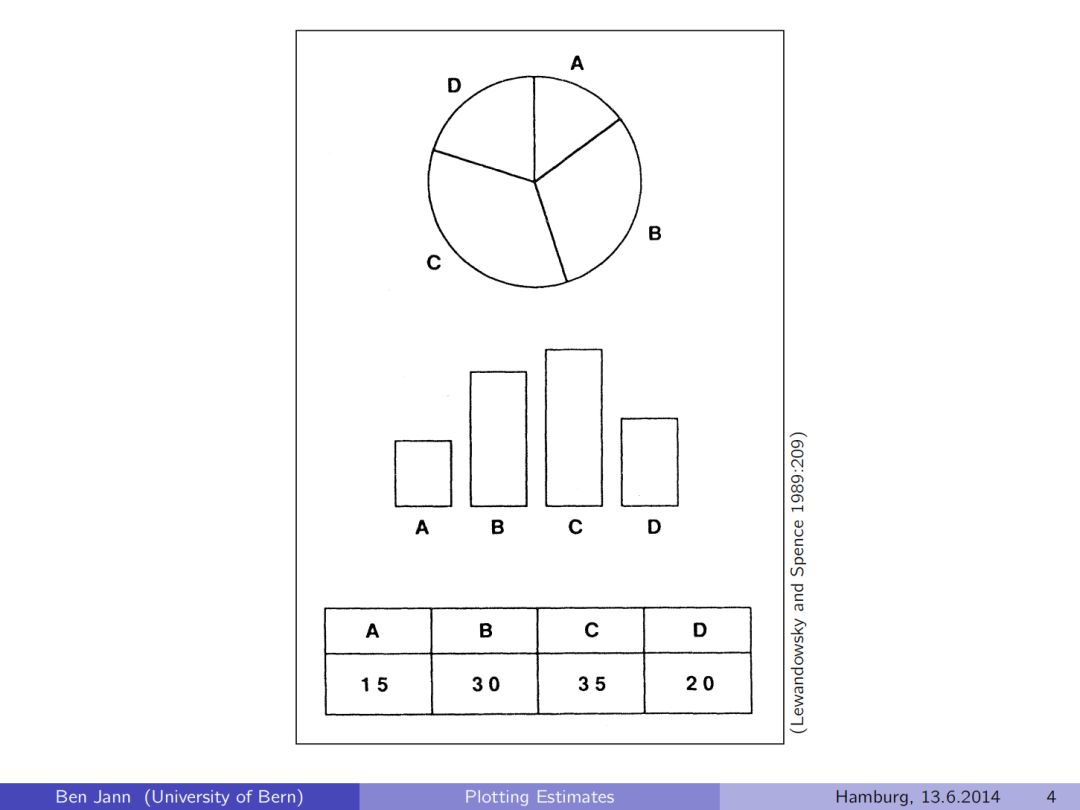 A
D
B
C

A B C D

| A | B | C | D |
|---|---|---|---|
| 15 | 30 | 35 | 20 |

(Lewandowsky and Spence 1989:209)

Ben Jann (University of Bern) Plotting Estimates Hamburg, 13.6.2014 4